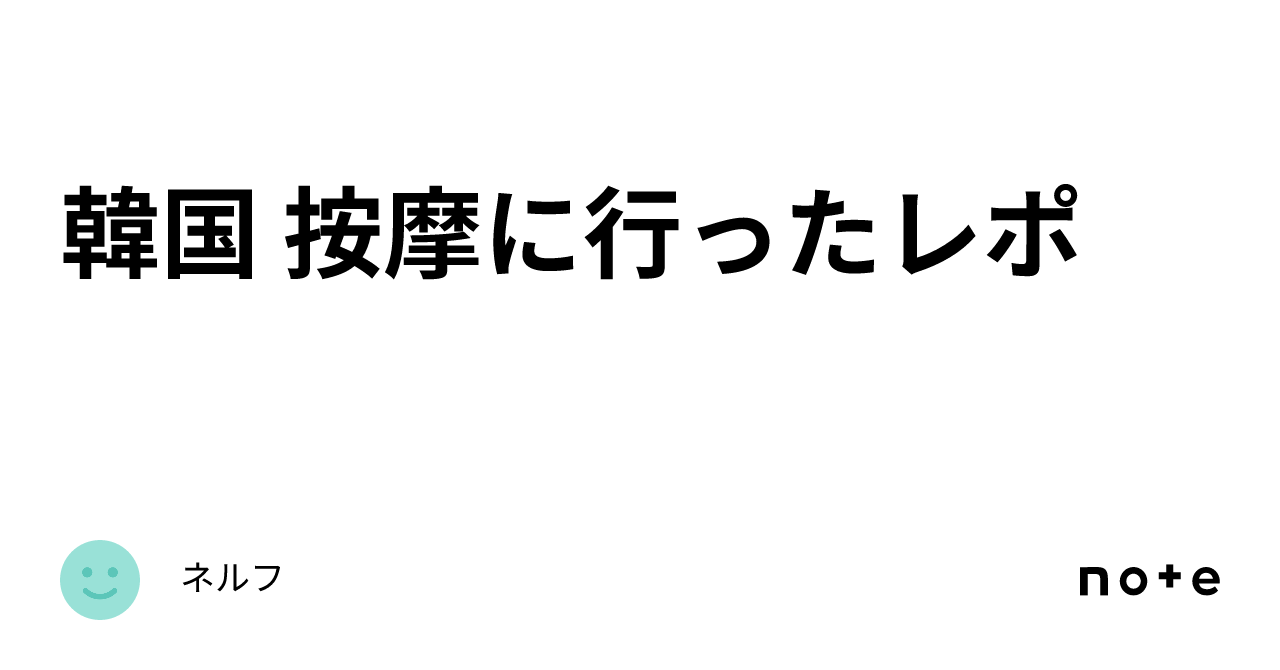 韓国 按摩に行ったレポ

ネルフ

note